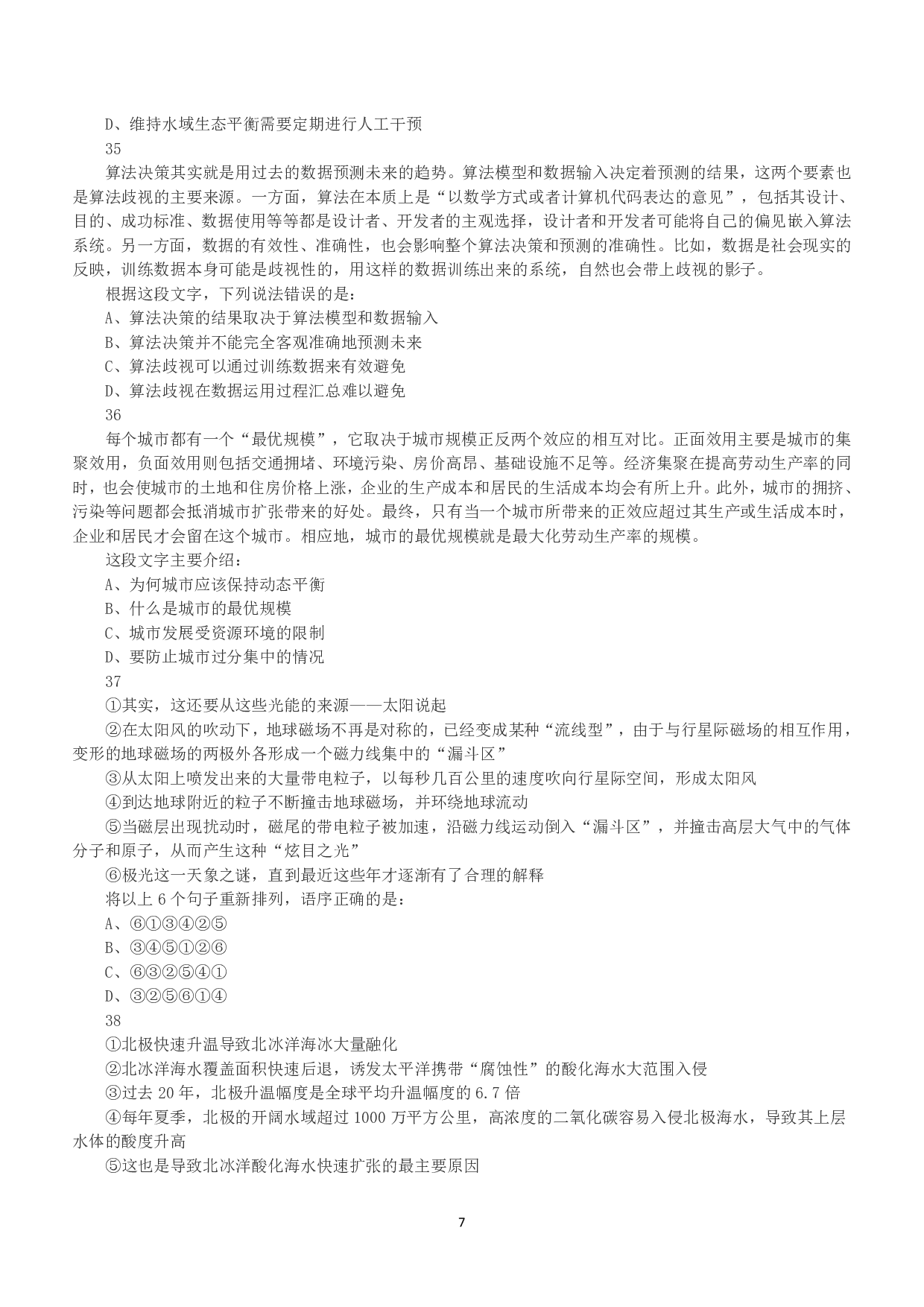 D、维持水域生态平衡需要定期进行人工干预

35

算法决策其实就是用过去的数据预测未来的趋势。算法模型和数据输入决定着预测的结果，这两个要素也是算法歧视的主要来源。一方面，算法在本质上是“以数学方式或者计算机代码表达的意见”，包括其设计、目的、成功标准、数据使用等等都是设计者、开发者的主观选择，设计者和开发者可能将自己的偏见嵌入算法系统。另一方面，数据的有效性、准确性，也会影响整个算法决策和预测的准确性。比如，数据是社会现实的反映，训练数据本身可能是歧视性的，用这样的数据训练出来的系统，自然也会带上歧视的影子。

根据这段文字，下列说法错误的是：

A、算法决策的结果取决于算法模型和数据输入

B、算法决策并不能完全客观准确地预测未来

C、算法歧视可以通过训练数据来有效避免

D、算法歧视在数据运用过程汇总难以避免

36

每个城市都有一个“最优规模”，它取决于城市规模正反两个效应的相互对比。正面效用主要是城市的集聚效用，负面效用则包括交通拥堵、环境污染、房价高昂、基础设施不足等。经济集聚在提高劳动生产率的同时，也会使城市的土地和住房价格上涨，企业的生产成本和居民的生活成本均会有所上升。此外，城市的拥挤、污染等问题都会抵消城市扩张带来的好处。最终，只有当一个城市所带来的正效应超过其生产或生活成本时，企业和居民才会留在这个城市。相应地，城市的最优规模就是最大化劳动生产率的规模。

这段文字主要介绍：

A、为何城市应该保持动态平衡

B、什么是城市的最优规模

C、城市发展受资源环境的限制

D、要防止城市过分集中的情况

37

①其实，这还要从这些光能的来源——太阳说起

②在太阳风的吹动下，地球磁场不再是对称的，已经变成某种“流线型”，由于与行星际磁场的相互作用，变形的地球磁场的两极外各形成一个磁力线集中的“漏斗区”

③从太阳上喷发出来的大量带电粒子，以每秒几百公里的速度吹向行星际空间，形成太阳风

④到达地球附近的粒子不断撞击地球磁场，并环绕地球流动

⑤当磁层出现扰动时，磁尾的带电粒子被加速，沿磁力线运动倒入“漏斗区”，并撞击高层大气中的气体分子和原子，从而产生这种“炫目之光”

⑥极光这一天象之谜，直到最近这些年才逐渐有了合理的解释

将以上 6 个句子重新排列，语序正确的是：

A、⑥①③④②⑤

B、③④⑤①②⑥

C、⑥③②⑤④①

D、③②⑤⑥①④

38

①北极快速升温导致北冰洋海冰大量融化

②北冰洋海水覆盖面积快速后退，诱发太平洋携带“腐蚀性”的酸化海水大范围入侵

③过去 20 年，北极升温幅度是全球平均升温幅度的 6.7 倍

④每年夏季，北极的开阔水域超过 1000 万平方公里，高浓度的二氧化碳容易入侵北极海水，导致其上层水体的酸度升高

⑤这也是导致北冰洋酸化海水快速扩张的最主要原因

7